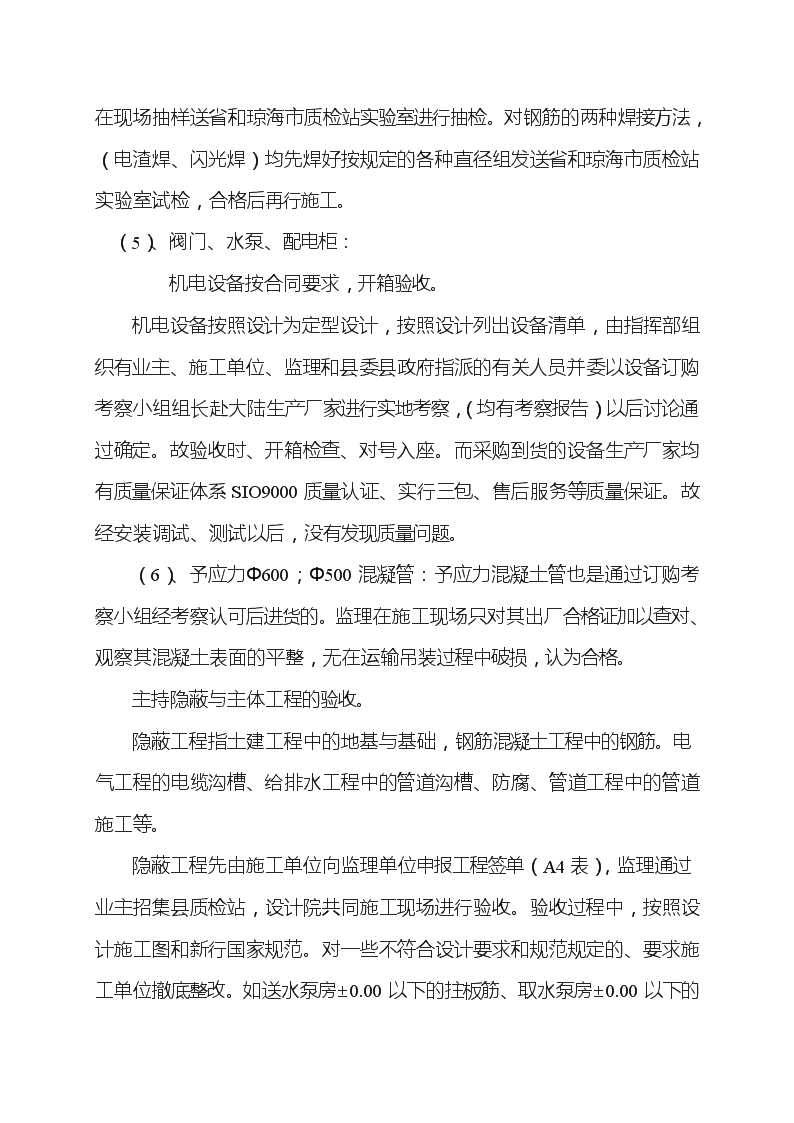 在现场抽样送省和琼海市质检站实验室进行抽检。对钢筋的两种焊接方法，（电渣焊、闪光焊）均先焊好按规定的各种直径组发送省和琼海市质检站实验室试检，合格后再行施工。

（5）、阀门、水泵、配电柜：

机电设备按合同要求，开箱验收。

机电设备按照设计为定型设计，按照设计列出设备清单，由指挥部组织有业主、施工单位、监理和县委县政府指派的有关人员并委以设备订购考察小组组长赴大陆生产厂家进行实地考察，（均有考察报告）以后讨论通过确定。故验收时、开箱检查、对号入座。而采购到货的设备生产厂家均有质量保证体系 SIO9000 质量认证、实行三包、售后服务等质量保证。故经安装调试、测试以后，没有发现质量问题。

（6）、予应力Φ600；Φ500 混凝管：予应力混凝土管也是通过订购考察小组经考察认可后进货的。监理在施工现场只对其出厂合格证加以查对、观察其混凝土表面的平整，无在运输吊装过程中破损，认为合格。

主持隐蔽与主体工程的验收。

隐蔽工程指土建工程中的地基与基础，钢筋混凝土工程中的钢筋。电气工程的电缆沟槽、给排水工程中的管道沟槽、防腐、管道工程中的管道施工等。

隐蔽工程先由施工单位向监理单位申报工程签单（A4 表），监理通过业主招集县质检站，设计院共同施工现场进行验收。验收过程中，按照设计施工图和新行国家规范。对一些不符合设计要求和规范规定的、要求施工单位撤底整改。如送水泵房±0.00 以下的挂板筋、取水泵房±0.00 以下的